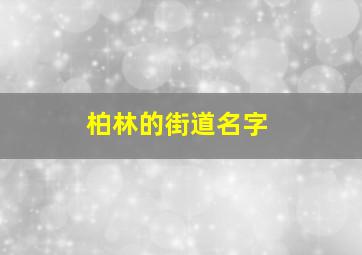 柏林的街道名字